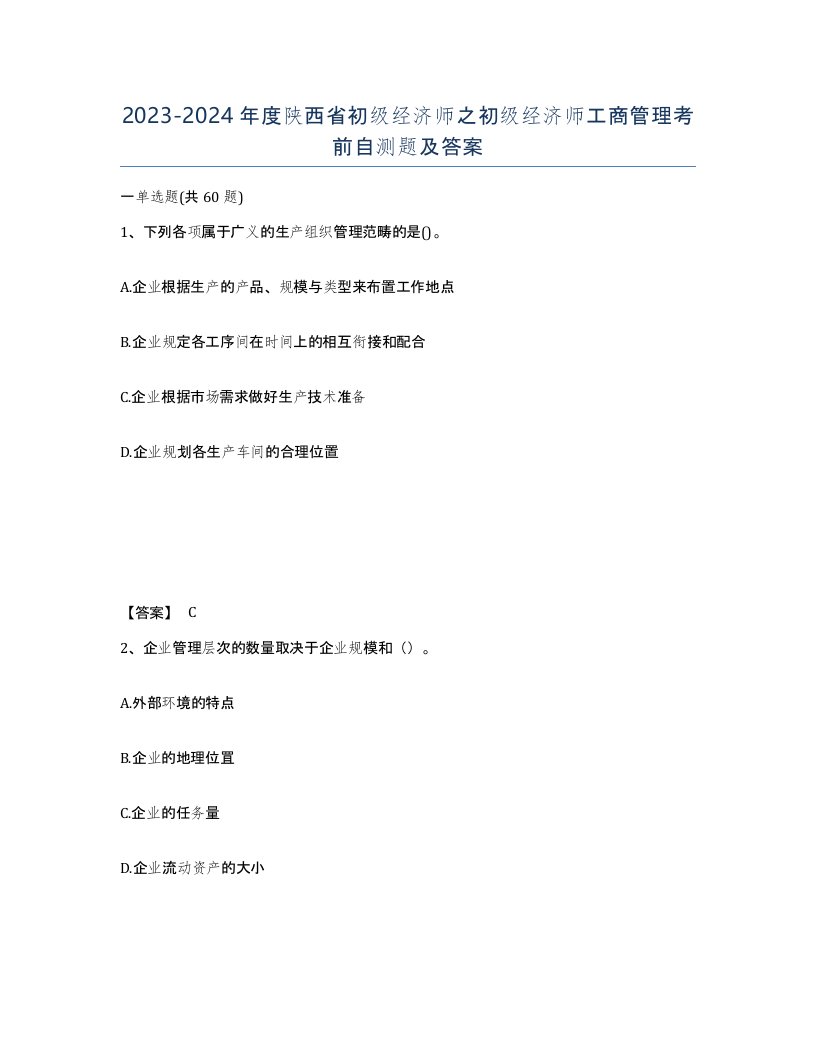 2023-2024年度陕西省初级经济师之初级经济师工商管理考前自测题及答案

一单选题(共60题)

1、下列各项属于广义的生产组织管理范畴的是()。

A.企业根据生产的产品、规模与类型来布置工作地点

B.企业规定各工序间在时间上的相互衔接和配合

C.企业根据市场需求做好生产技术准备

D.企业规划各生产车间的合理位置

【答案】 C

2、企业管理层次的数量取决于企业规模和（）。

A.外部环境的特点

B.企业的地理位置

C.企业的任务量

D.企业流动资产的大小